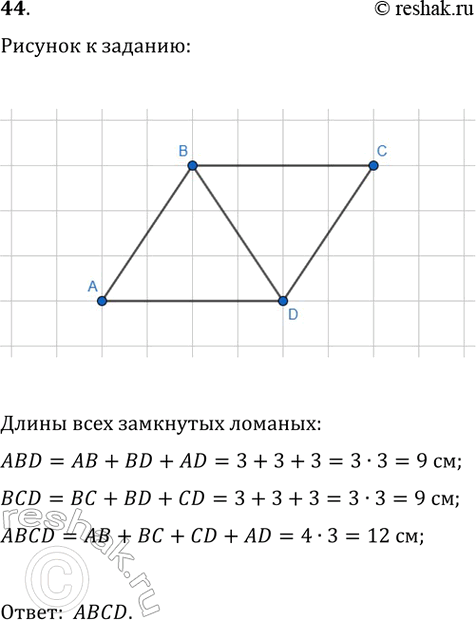 44.

© reshak.ru

Рисунок к заданию:

B

C

A

D

Длины всех замкнутых ломаных:

$ABD = AB + BD + AD = 3 + 3 + 3 = 3 \cdot 3 = 9$ см;

$BCD = BC + BD + CD = 3 + 3 + 3 = 3 \cdot 3 = 9$ см;

$ABCD = AB + BC + CD + AD = 4 \cdot 3 = 12$ см;

Ответ: $ABCD$.

reshak.ru